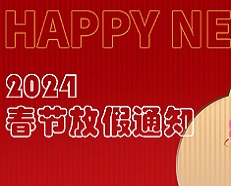 HAPPY NE

2024
春节放假通知